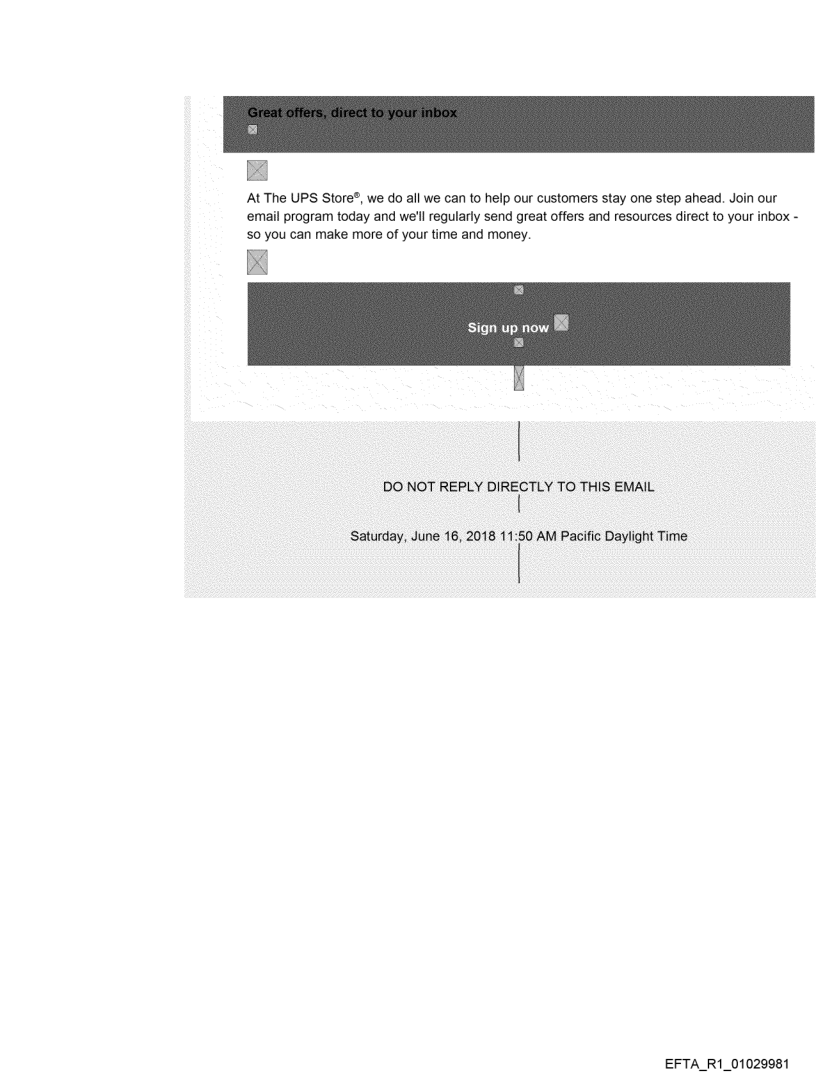 Great offers, direct to your inbox

At The UPS Store®, we do all we can to help our customers stay one step ahead. Join our email program today and we'll regularly send great offers and resources direct to your inbox - so you can make more of your time and money.

Sign up now

DO NOT REPLY DIRECTLY TO THIS EMAIL

Saturday, June 16, 2018 11:50 AM Pacific Daylight Time

EFTA_R1_01029981